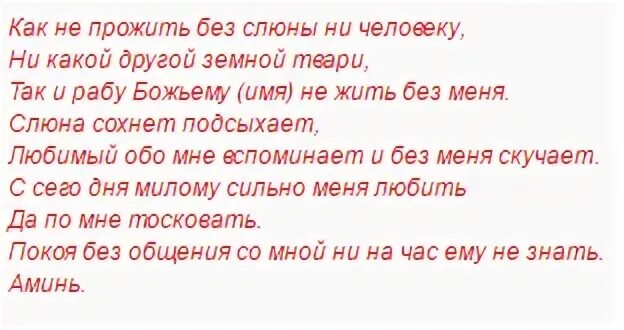 Как не прожить без слюны ни человеку,
Ни какой другой земной твари,
Так и рабу Божьему (имя) не жить без меня.
Слюна сохнет подсыхает,
Любимый обо мне вспоминает и без меня скучает.
С сего дня милому сильно меня любить
Да по мне тосковать.
Покоя без общения со мной ни на час ему не знать.
Аминь.